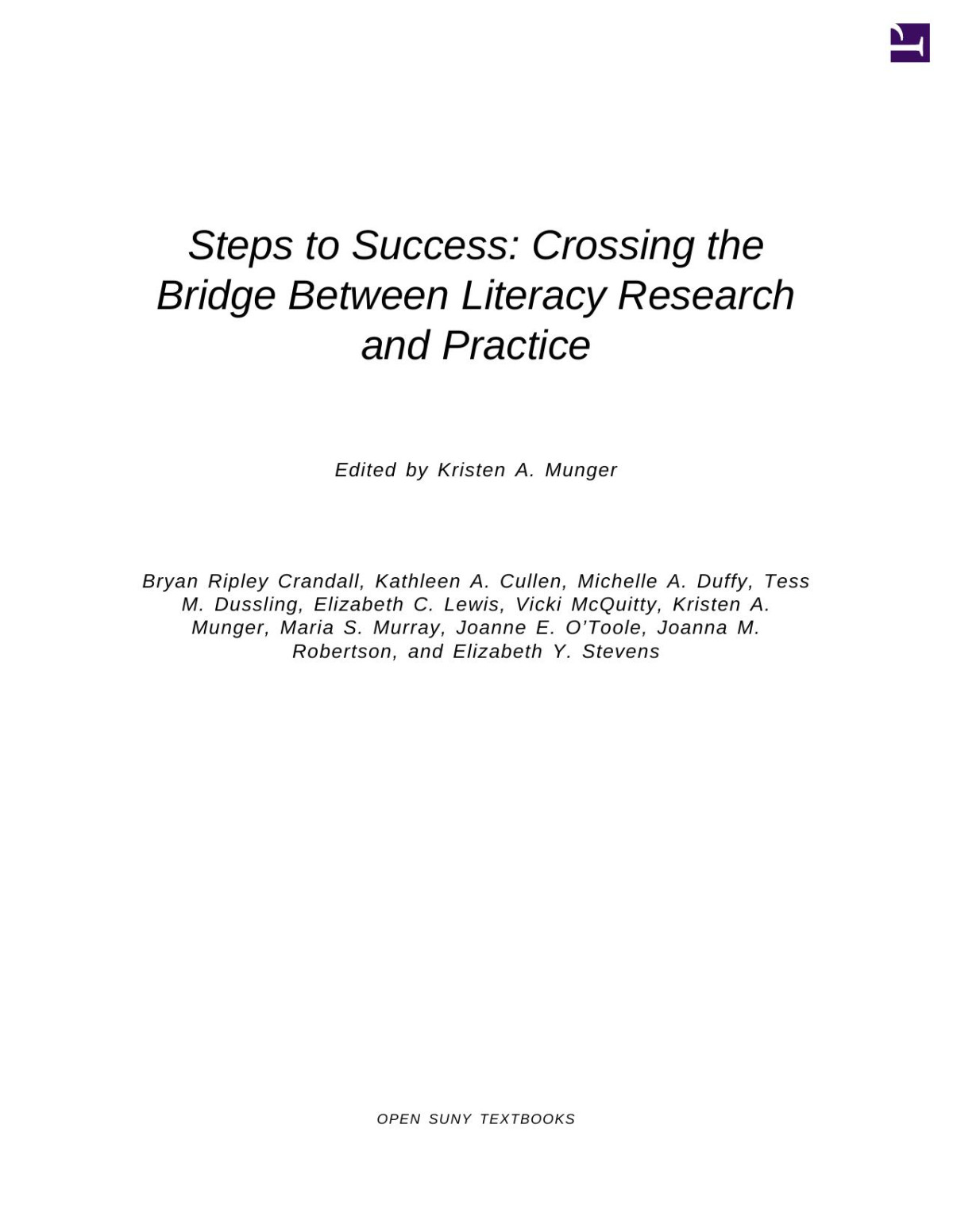 Steps to Success: Crossing the Bridge Between Literacy Research and Practice

Edited by Kristen A. Munger

Bryan Ripley Crandall, Kathleen A. Cullen, Michelle A. Duffy, Tess M. Dussling, Elizabeth C. Lewis, Vicki McQuitty, Kristen A. Munger, Maria S. Murray, Joanne E. O'Toole, Joanna M. Robertson, and Elizabeth Y. Stevens

OPEN SUNY TEXTBOOKS